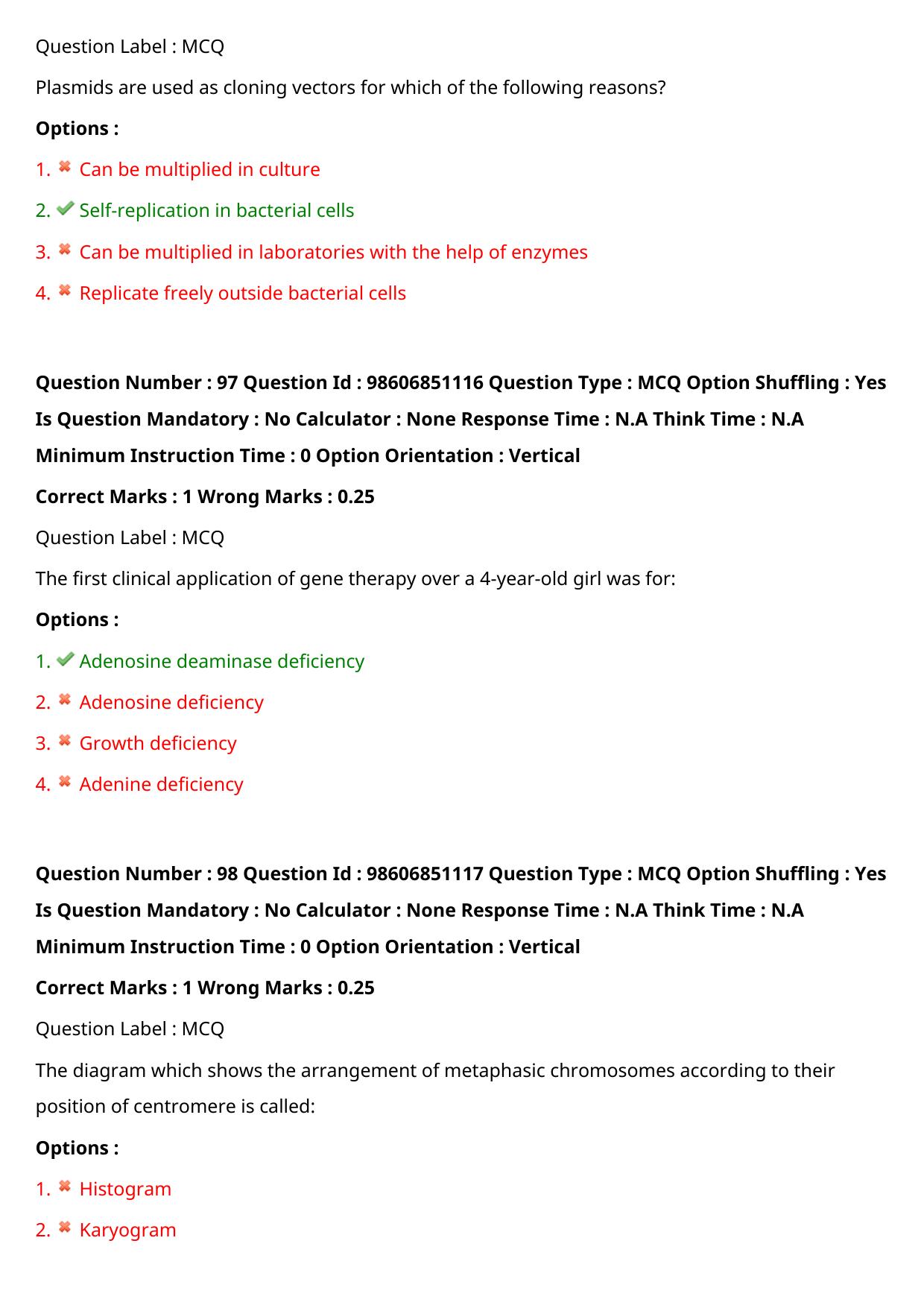 Question Label : MCQ

Plasmids are used as cloning vectors for which of the following reasons?

Options :

1. ✖ Can be multiplied in culture

2. ✔ Self-replication in bacterial cells

3. ✖ Can be multiplied in laboratories with the help of enzymes

4. ✖ Replicate freely outside bacterial cells

Question Number : 97 Question Id : 98606851116 Question Type : MCQ Option Shuffling : Yes Is Question Mandatory : No Calculator : None Response Time : N.A Think Time : N.A Minimum Instruction Time : 0 Option Orientation : Vertical

Correct Marks : 1 Wrong Marks : 0.25

Question Label : MCQ

The first clinical application of gene therapy over a 4-year-old girl was for:

Options :

1. ✔ Adenosine deaminase deficiency

2. ✖ Adenosine deficiency

3. ✖ Growth deficiency

4. ✖ Adenine deficiency

Question Number : 98 Question Id : 98606851117 Question Type : MCQ Option Shuffling : Yes Is Question Mandatory : No Calculator : None Response Time : N.A Think Time : N.A Minimum Instruction Time : 0 Option Orientation : Vertical

Correct Marks : 1 Wrong Marks : 0.25

Question Label : MCQ

The diagram which shows the arrangement of metaphasic chromosomes according to their position of centromere is called:

Options :

1. ✖ Histogram

2. ✖ Karyogram